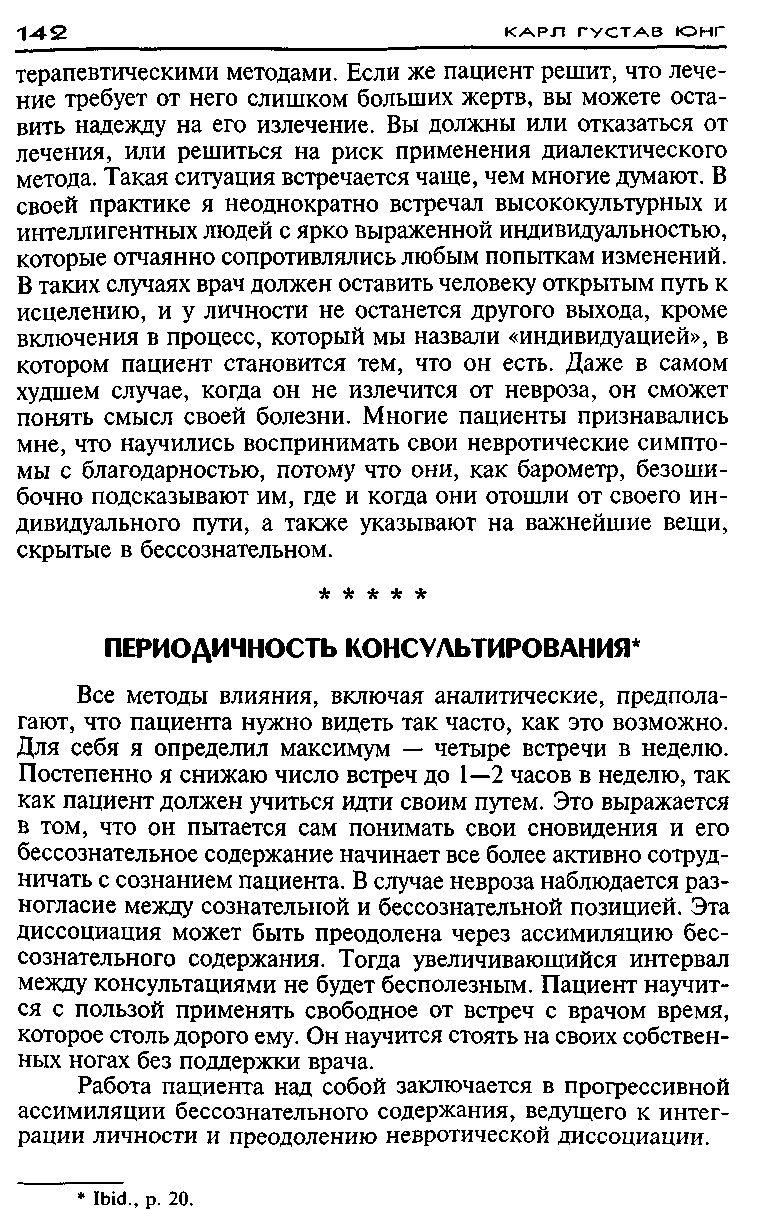 142 КАРЛ ГУСТАВ ЮНГ

терапевтическими методами. Если же пациент решит, что лечение требует от него слишком больших жертв, вы можете оставить надежду на его излечение. Вы должны или отказаться от лечения, или решиться на риск применения диалектического метода. Такая ситуация встречается чаще, чем многие думают. В своей практике я неоднократно встречал высококультурных и интеллигентных людей с ярко выраженной индивидуальностью, которые отчаянно сопротивлялись любым попыткам изменений. В таких случаях врач должен оставить человеку открытым путь к исцелению, и у личности не останется другого выхода, кроме включения в процесс, который мы назвали «индивидуацией», в котором пациент становится тем, что он есть. Даже в самом худшем случае, когда он не излечится от невроза, он сможет понять смысл своей болезни. Многие пациенты признавались мне, что научились воспринимать свои невротические симптомы с благодарностью, потому что они, как барометр, безошибочно подсказывают им, где и когда они отошли от своего индивидуального пути, а также указывают на важнейшие вещи, скрытые в бессознательном.

* * * * *

ПЕРИОДИЧНОСТЬ КОНСУЛЬТИРОВАНИЯ*

Все методы влияния, включая аналитические, предполагают, что пациента нужно видеть так часто, как это возможно. Для себя я определил максимум — четыре встречи в неделю. Постепенно я снижаю число встреч до 1—2 часов в неделю, так как пациент должен учиться идти своим путем. Это выражается в том, что он пытается сам понимать свои сновидения и его бессознательное содержание начинает все более активно сотрудничать с сознанием пациента. В случае невроза наблюдается разногласие между сознательной и бессознательной позицией. Эта диссоциация может быть преодолена через ассимиляцию бессознательного содержания. Тогда увеличивающийся интервал между консультациями не будет бесполезным. Пациент научится с пользой применять свободное от встреч с врачом время, которое столь дорого ему. Он научится стоять на своих собственных ногах без поддержки врача.

Работа пациента над собой заключается в прогрессивной ассимиляции бессознательного содержания, ведущего к интеграции личности и преодолению невротической диссоциации.

* Ibid., p. 20.